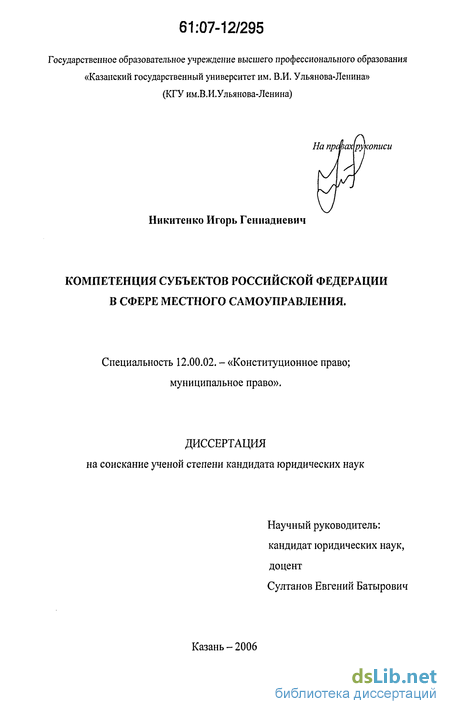 61:07-12/295

Государственное образовательное учреждение высшего профессионального образования «Казанский государственный университет им. В.И. Ульянова-Ленина» (КГУ им.В.И.Ульянова-Ленина)

На правах рукописи

Никитенко Игорь Геннадиевич

КОМПЕТЕНЦИЯ СУБЪЕКТОВ РОССИЙСКОЙ ФЕДЕРАЦИИ В СФЕРЕ МЕСТНОГО САМОУПРАВЛЕНИЯ.

Специальность 12.00.02. – «Конституционное право; муниципальное право».

ДИССЕРТАЦИЯ
на соискание ученой степени кандидата юридических наук

Научный руководитель:
кандидат юридических наук,
доцент
Султанов Евгений Батырович

Казань – 2006

dsLib.net
библиотека диссертаций